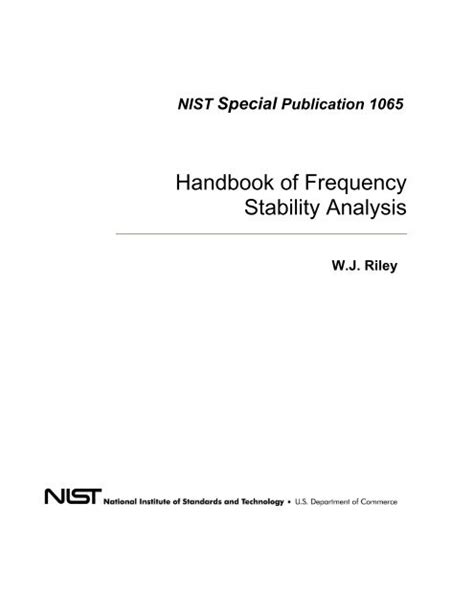 NIST Special Publication 1065

Handbook of Frequency
Stability Analysis

W.J. Riley

NIST National Institute of Standards and Technology • U.S. Department of Commerce